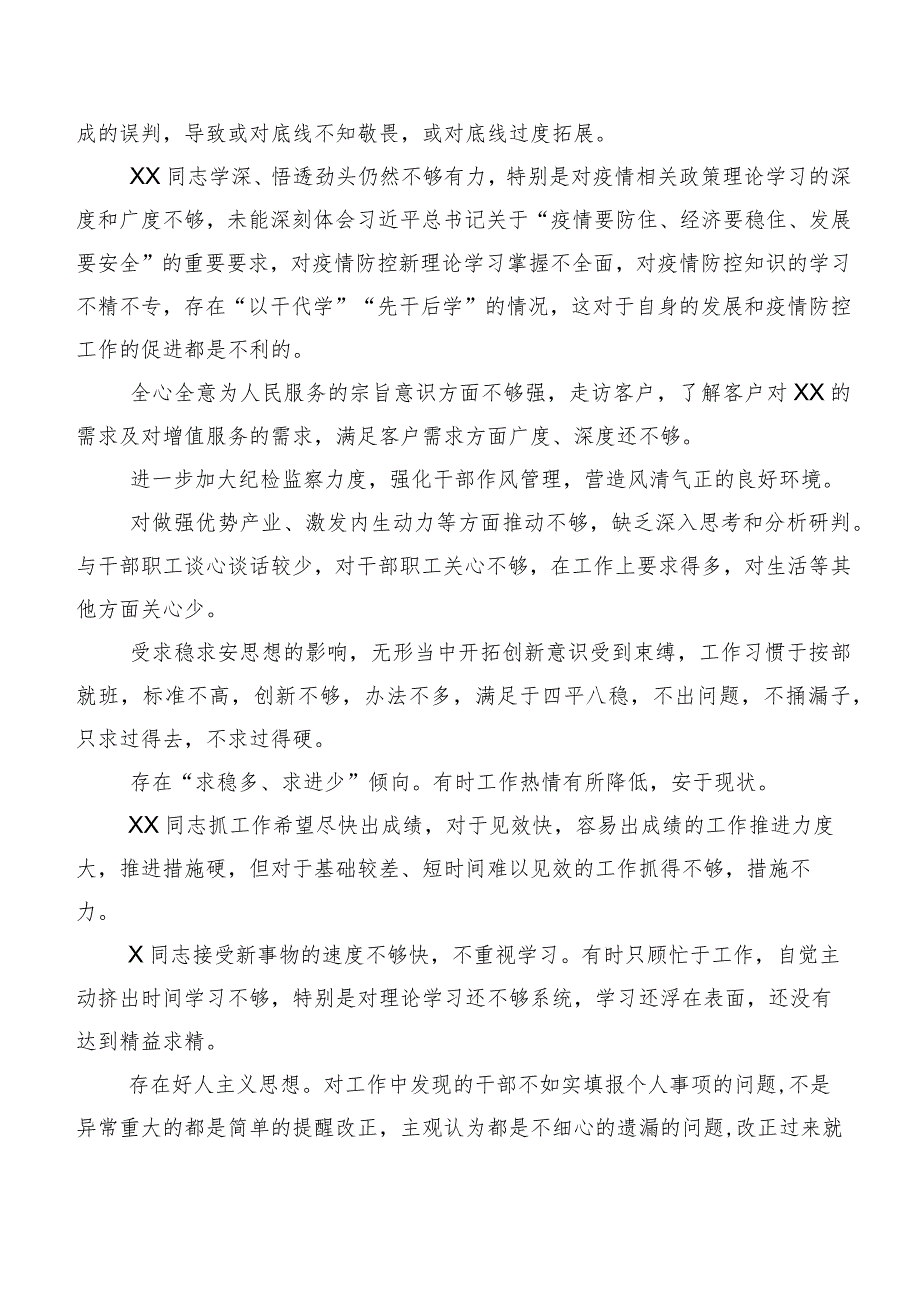 成的误判，导致或对底线不知敬畏，或对底线过度拓展。

XX同志学深、悟透劲头仍然不够有力，特别是对疫情相关政策理论学习的深度和广度不够，未能深刻体会习近平总书记关于“疫情要防住、经济要稳住、发展要安全”的重要要求，对疫情防控新理论学习掌握不全面，对疫情防控知识的学习不精不专，存在“以干代学”“先干后学”的情况，这对于自身的发展和疫情防控工作的促进都是不利的。

全心全意为人民服务的宗旨意识方面不够强，走访客户，了解客户对XX的需求及对增值服务的需求，满足客户需求方面广度、深度还不够。

进一步加大纪检监察力度，强化干部作风管理，营造风清气正的良好环境。

对做强优势产业、激发内生动力等方面推动不够，缺乏深入思考和分析研判。与干部职工谈心谈话较少，对干部职工关心不够，在工作上要求得多，对生活等其他方面关心少。

受求稳求安思想的影响，无形当中开拓创新意识受到束缚，工作习惯于按部就班，标准不高，创新不够，办法不多，满足于四平八稳，不出问题，不捅漏子，只求过得去，不求过得硬。

存在“求稳多、求进少”倾向。有时工作热情有所降低，安于现状。

XX同志抓工作希望尽快出成绩，对于见效快，容易出成绩的工作推进力度大，推进措施硬，但对于基础较差、短时间难以见效的工作抓得不够，措施不力。

X同志接受新事物的速度不够快，不重视学习。有时只顾忙于工作，自觉主动挤出时间学习不够，特别是对理论学习还不够系统，学习还浮在表面，还没有达到精益求精。

存在好人主义思想。对工作中发现的干部不如实填报个人事项的问题，不是异常重大的都是简单的提醒改正，主观认为都是不细心的遗漏的问题，改正过来就